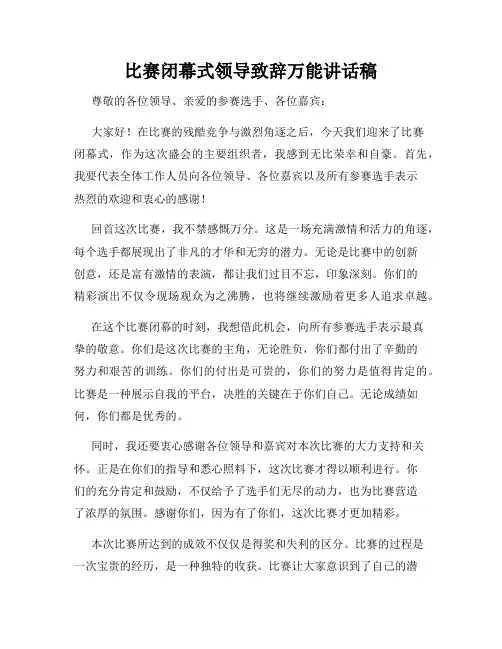 比赛闭幕式领导致辞万能讲话稿

尊敬的各位领导、亲爱的参赛选手、各位嘉宾：

大家好！在比赛的残酷竞争与激烈角逐之后，今天我们迎来了比赛闭幕式，作为这次盛会的主要组织者，我感到无比荣幸和自豪。首先，我要代表全体工作人员向各位领导、各位嘉宾以及所有参赛选手表示热烈的欢迎和衷心的感谢！

回首这次比赛，我不禁感慨万分。这是一场充满激情和活力的角逐，每个选手都展现出了非凡的才华和无穷的潜力。无论是比赛中的创新创意，还是富有激情的表演，都让我们过目不忘，印象深刻。你们的精彩演出不仅令现场观众为之沸腾，也将继续激励着更多人追求卓越。

在这个比赛闭幕的时刻，我想借此机会，向所有参赛选手表示最真挚的敬意。你们是这次比赛的主角，无论胜负，你们都付出了辛勤的努力和艰苦的训练。你们的付出是可贵的，你们的努力是值得肯定的。比赛是一种展示自我的平台，决胜的关键在于你们自己。无论成绩如何，你们都是优秀的。

同时，我还要衷心感谢各位领导和嘉宾对本次比赛的大力支持和关怀。正是在你们的指导和悉心照料下，这次比赛才得以顺利进行。你们的充分肯定和鼓励，不仅给予了选手们无尽的动力，也为比赛营造了浓厚的氛围。感谢你们，因为有了你们，这次比赛才更加精彩。

本次比赛所达到的成效不仅仅是得奖和失利的区分。比赛的过程是一次宝贵的经历，是一种独特的收获。比赛让大家意识到了自己的潜